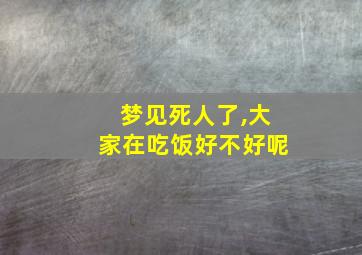 梦见死人了,大家在吃饭好不好呢